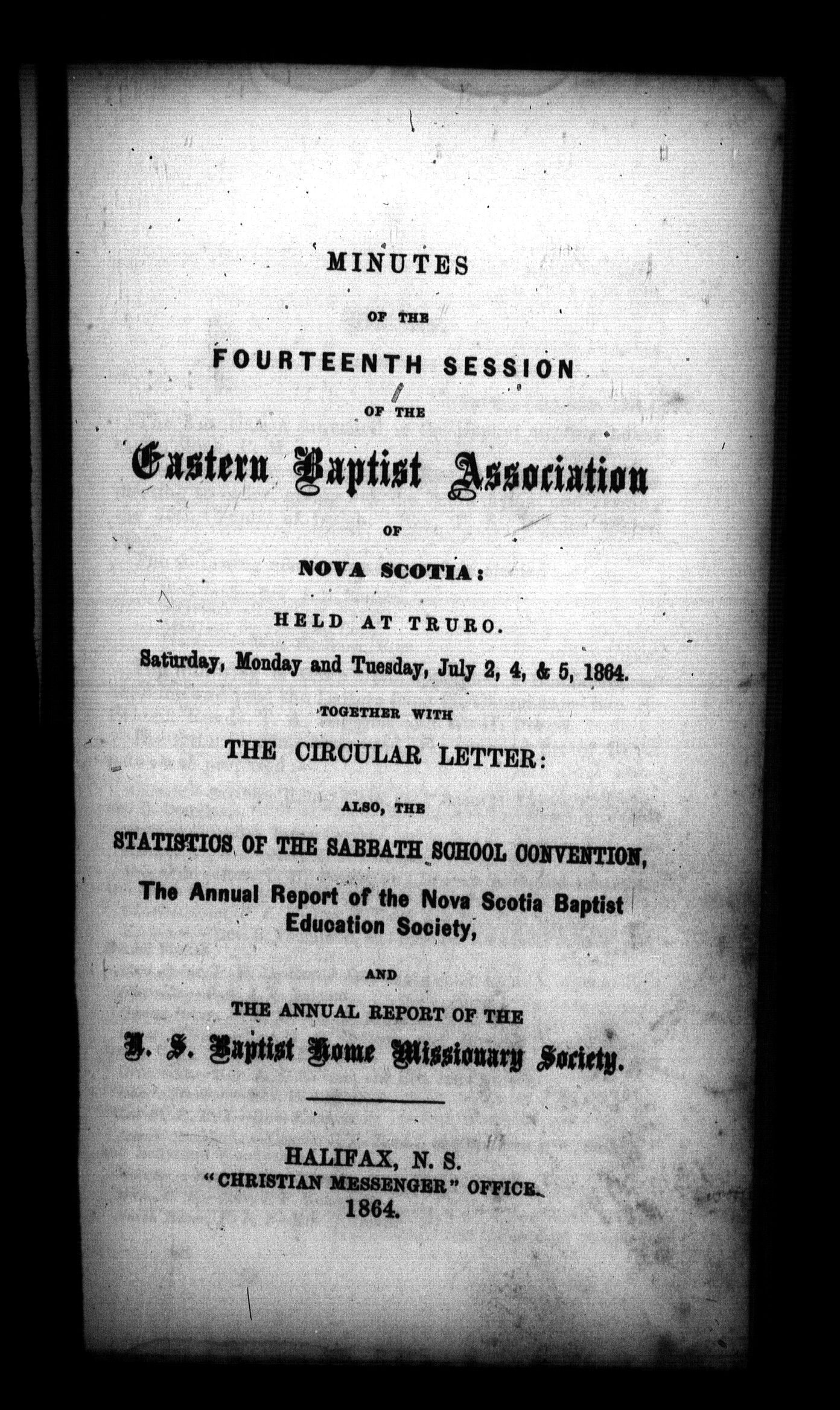 MINUTES

OF THE

FOURTEENTH SESSION

OF THE

Eastern Baptist Association

OF

NOVA SCOTIA:

HELD AT TRURO.

Saturday, Monday and Tuesday, July 2, 4, & 5, 1864.

TOGETHER WITH

THE CIRCULAR LETTER:

ALSO, THE

STATISTICS OF THE SABBATH SCHOOL CONVENTION,

The Annual Report of the Nova Scotia Baptist Education Society,

AND

THE ANNUAL REPORT OF THE

N. S. Baptist Home Missionary Society.

HALIFAX, N. S.
"CHRISTIAN MESSENGER" OFFICE.
1864.